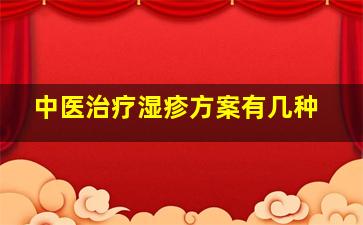 中医治疗湿疹方案有几种